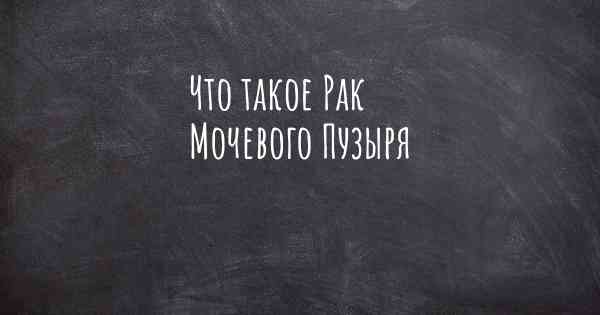 Что такое Рак Мочевого Пузыря